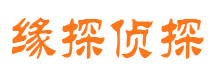 缘探侦探